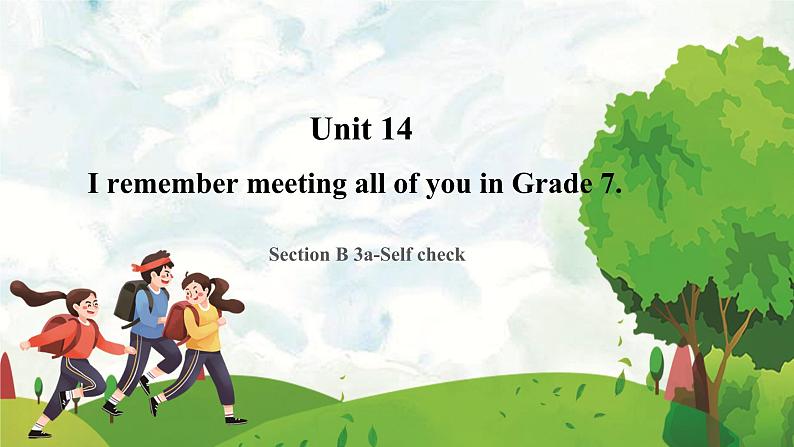 Unit 14

I remember meeting all of you in Grade 7.

Section B 3a-Self check